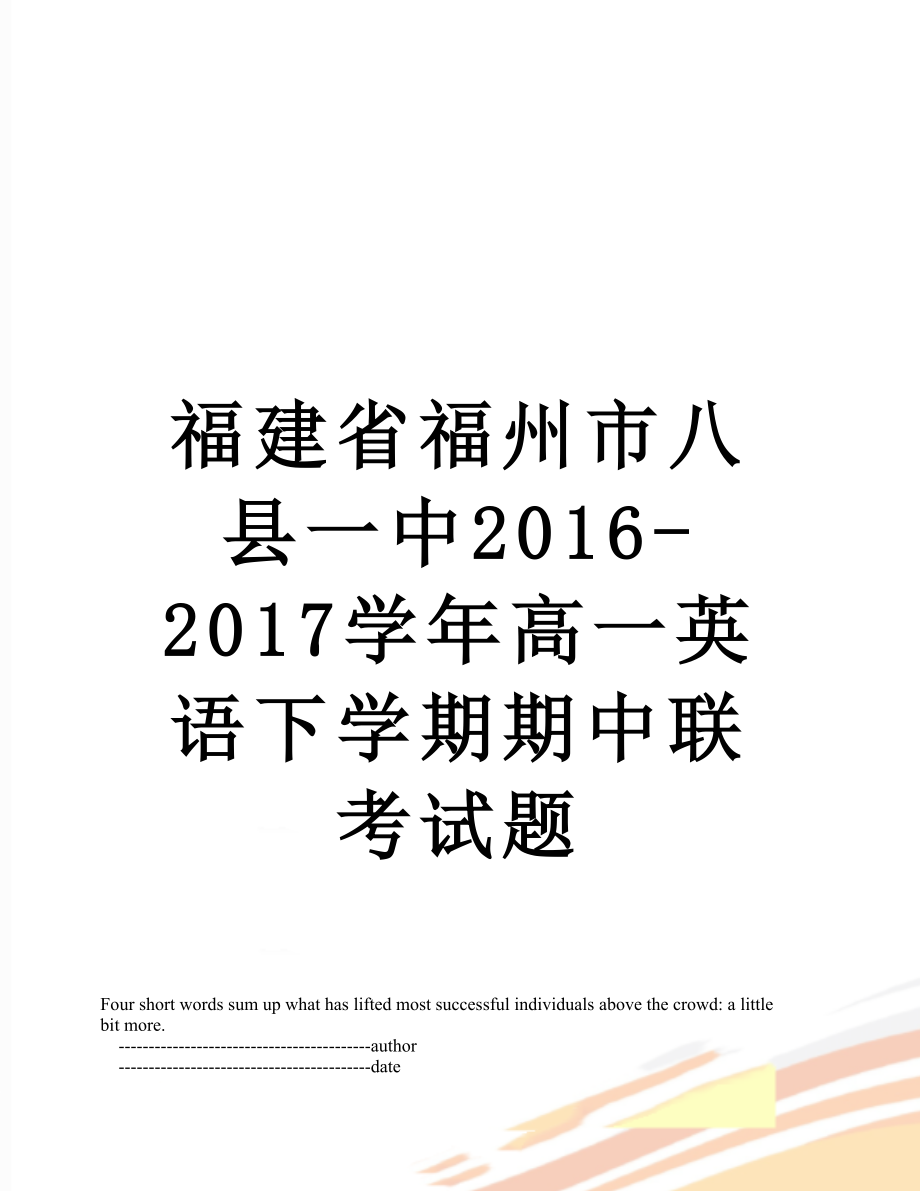 福建省福州市八县一中2016-2017学年高一英语下学期期中联考试题

Four short words sum up what has lifted most successful individuals above the crowd: a little bit more.
------------------------------------------author
------------------------------------------date